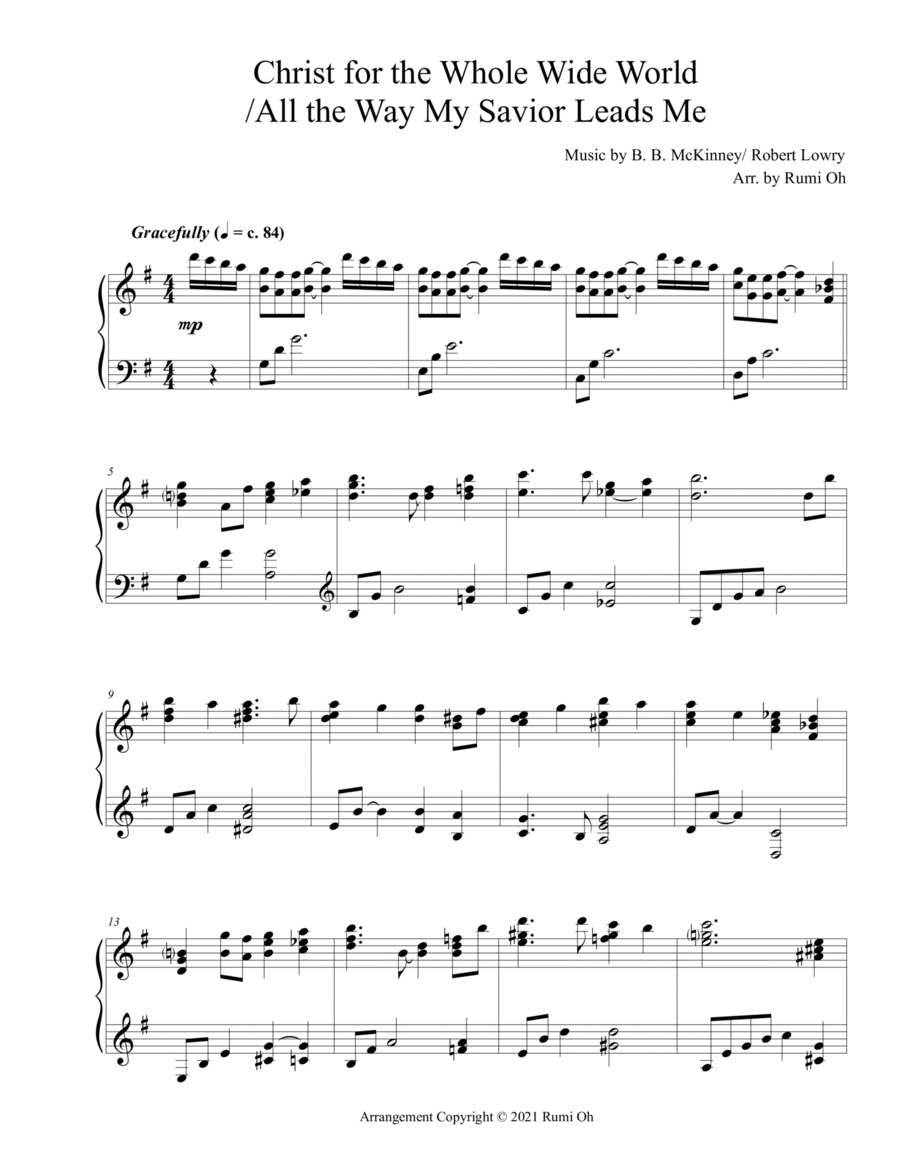 Christ for the Whole Wide World
/All the Way My Savior Leads Me

Music by B. B. McKinney/ Robert Lowry
Arr. by Rumi Oh

Gracefully (♩ = c. 84)

mp

5

9

13

Arrangement Copyright © 2021 Rumi Oh